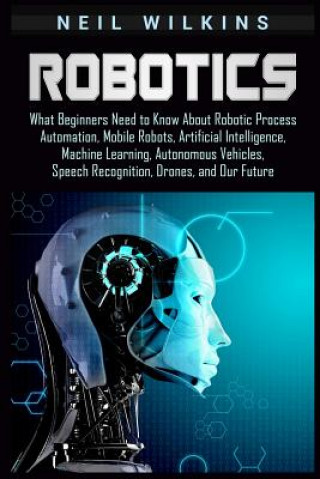 NEIL WILKINS

ROBOTICS

What Beginners Need to Know About Robotic Process Automation, Mobile Robots, Artificial Intelligence, Machine Learning, Autonomous Vehicles, Speech Recognition, Drones, and Our Future